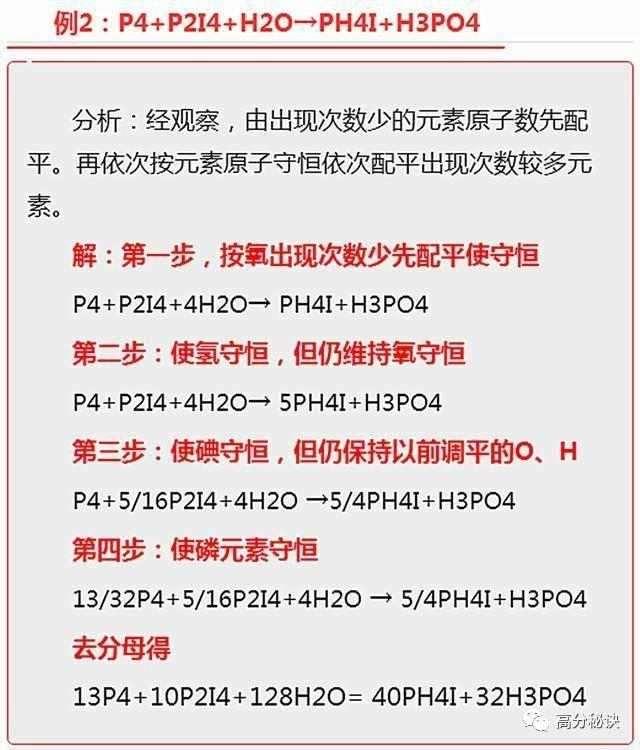 例2：P4+P2I4+H2O→PH4I+H3PO4

分析：经观察，由出现次数少的元素原子数先配平。再依次按元素原子守恒依次配平出现次数较多元素。

解：第一步，按氧出现次数少先配平使守恒

P4+P2I4+4H2O→ PH4I+H3PO4

第二步：使氢守恒，但仍维持氧守恒

P4+P2I4+4H2O→ 5PH4I+H3PO4

第三步：使碘守恒，但仍保持以前调平的O、H

P4+5/16P2I4+4H2O →5/4PH4I+H3PO4

第四步：使磷元素守恒

13/32P4+5/16P2I4+4H2O → 5/4PH4I+H3PO4

去分母得

13P4+10P2I4+128H2O= 40PH4I+32H3PO4

高分秘诀